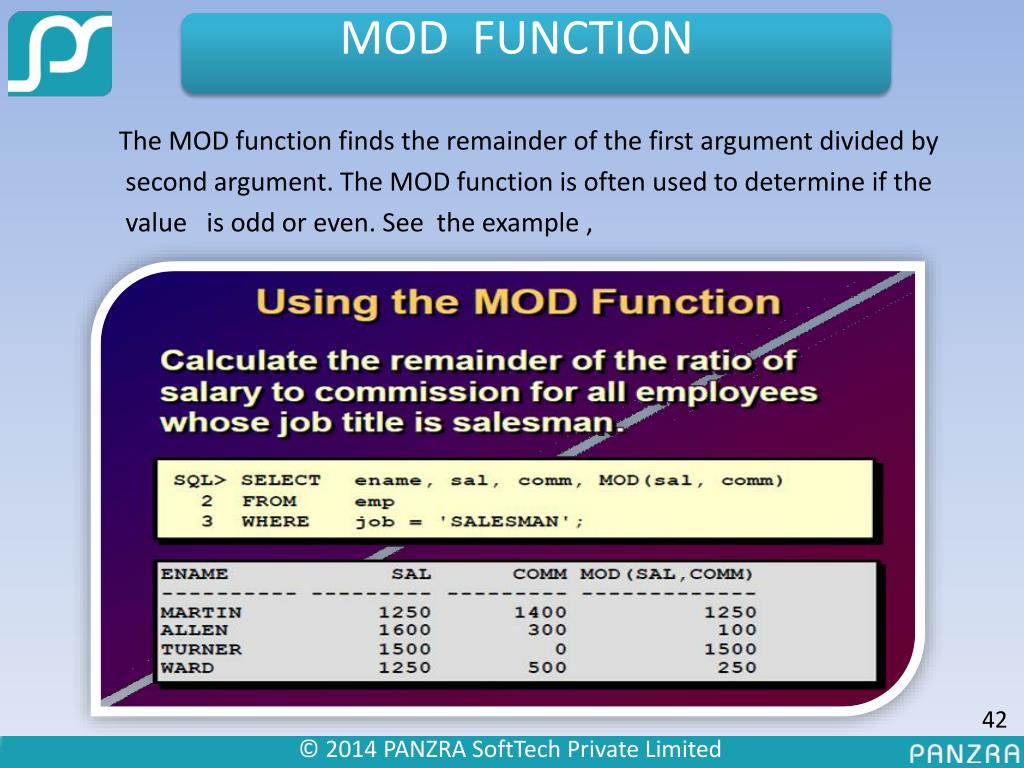 MOD FUNCTION

The MOD function finds the remainder of the first argument divided by second argument. The MOD function is often used to determine if the value is odd or even. See the example ,

Using the MOD Function

Calculate the remainder of the ratio of salary to commission for all employees whose job title is salesman.

SQL> SELECT ename, sal, comm, MOD(sal, comm)
 2 FROM emp
 3 WHERE job = 'SALESMAN';

| ENAME | SAL | COMM | MOD(SAL,COMM) |
|---|---|---|---|
| MARTIN | 1250 | 1400 | 1250 |
| ALLEN | 1600 | 300 | 100 |
| TURNER | 1500 | 0 | 1500 |
| WARD | 1250 | 500 | 250 |

42

© 2014 PANZRA SoftTech Private Limited

PANZRA